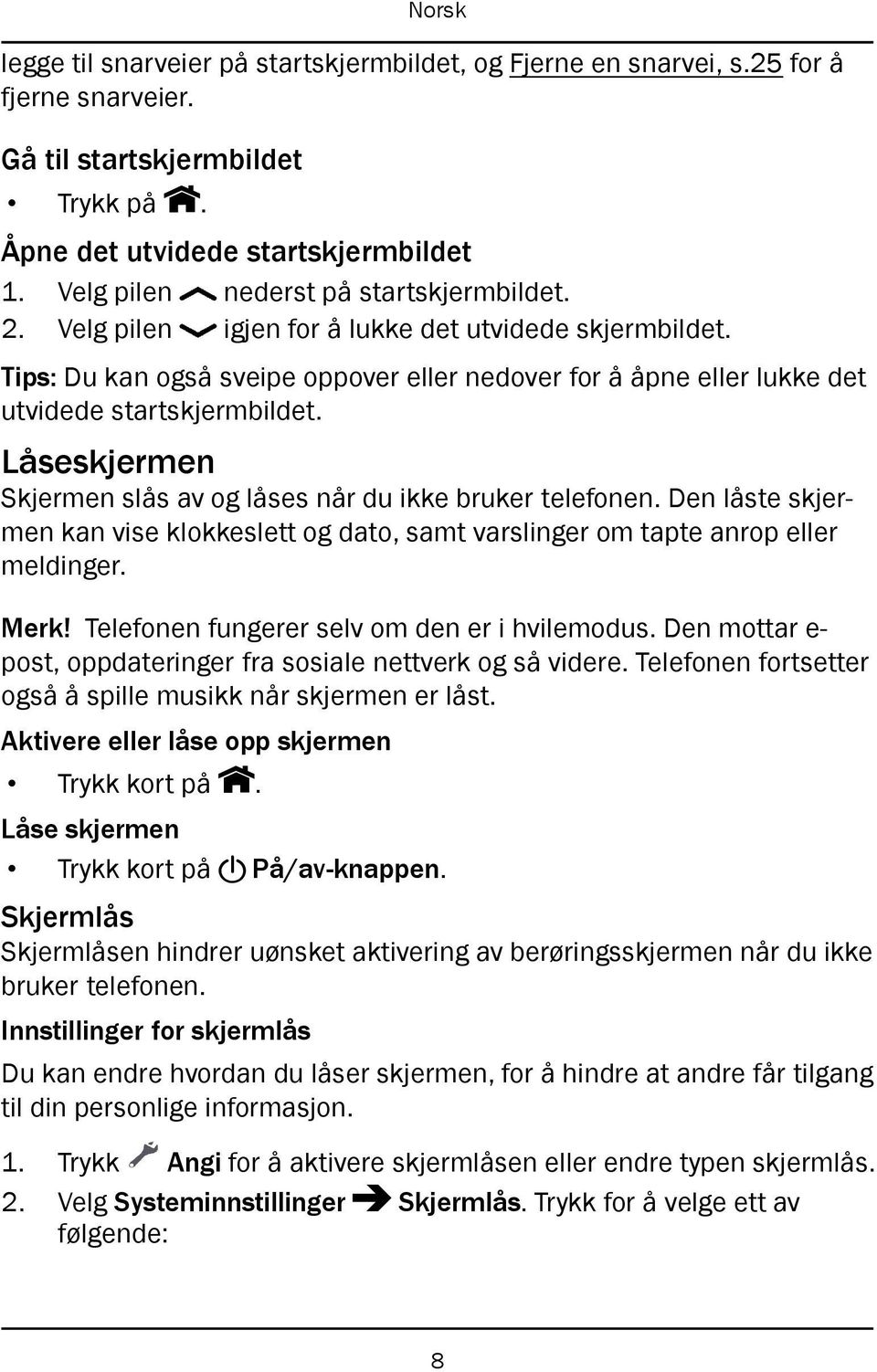 Norsk

legge til snarveier på startskjermbildet, og Fjerne en snarvei, s.25 for å fjerne snarveier.

Gå til startskjermbildet

• Trykk på .

Åpne det utvidede startskjermbildet

1. Velg pilen nederst på startskjermbildet.
2. Velg pilen igjen for å lukke det utvidede skjermbildet.

Tips: Du kan også sveipe oppover eller nedover for å åpne eller lukke det utvidede startskjermbildet.

Låseskjermen

Skjermen slås av og låses når du ikke bruker telefonen. Den låste skjermen kan vise klokkeslett og dato, samt varslinger om tapte anrop eller meldinger.

Merk! Telefonen fungerer selv om den er i hvilemodus. Den mottar e-post, oppdateringer fra sosiale nettverk og så videre. Telefonen fortsetter også å spille musikk når skjermen er låst.

Aktivere eller låse opp skjermen

• Trykk kort på .

Låse skjermen

• Trykk kort på På/av-knappen.

Skjermlås

Skjermlåsen hindrer uønsket aktivering av berøringsskjermen når du ikke bruker telefonen.

Innstillinger for skjermlås

Du kan endre hvordan du låser skjermen, for å hindre at andre får tilgang til din personlige informasjon.

1. Trykk Angi for å aktivere skjermlåsen eller endre typen skjermlås.
2. Velg Systeminnstillinger Skjermlås. Trykk for å velge ett av følgende:

8